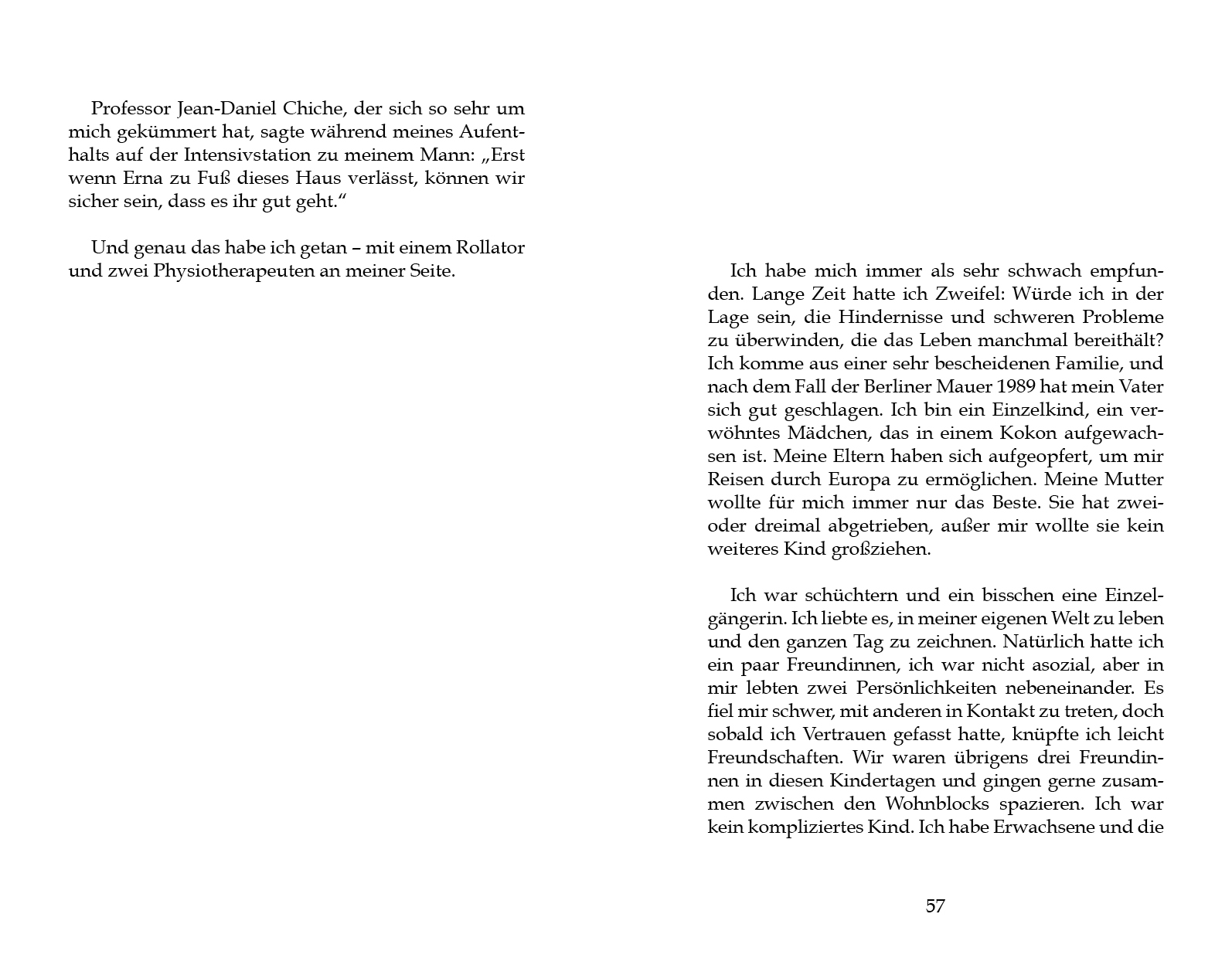 Professor Jean-Daniel Chiche, der sich so sehr um mich gekümmert hat, sagte während meines Aufenthalts auf der Intensivstation zu meinem Mann: „Erst wenn Erna zu Fuß dieses Haus verlässt, können wir sicher sein, dass es ihr gut geht.“

Und genau das habe ich getan – mit einem Rollator und zwei Physiotherapeuten an meiner Seite.

Ich habe mich immer als sehr schwach empfunden. Lange Zeit hatte ich Zweifel: Würde ich in der Lage sein, die Hindernisse und schweren Probleme zu überwinden, die das Leben manchmal bereithält? Ich komme aus einer sehr bescheidenen Familie, und nach dem Fall der Berliner Mauer 1989 hat mein Vater sich gut geschlagen. Ich bin ein Einzelkind, ein verwöhntes Mädchen, das in einem Kokon aufgewachsen ist. Meine Eltern haben sich aufgeopfert, um mir Reisen durch Europa zu ermöglichen. Meine Mutter wollte für mich immer nur das Beste. Sie hat zwei- oder dreimal abgetrieben, außer mir wollte sie kein weiteres Kind großziehen.

Ich war schüchtern und ein bisschen eine Einzelgängerin. Ich liebte es, in meiner eigenen Welt zu leben und den ganzen Tag zu zeichnen. Natürlich hatte ich ein paar Freundinnen, ich war nicht asozial, aber in mir lebten zwei Persönlichkeiten nebeneinander. Es fiel mir schwer, mit anderen in Kontakt zu treten, doch sobald ich Vertrauen gefasst hatte, knüpfte ich leicht Freundschaften. Wir waren übrigens drei Freundinnen in diesen Kindertagen und gingen gerne zusammen zwischen den Wohnblocks spazieren. Ich war kein kompliziertes Kind. Ich habe Erwachsene und die

57